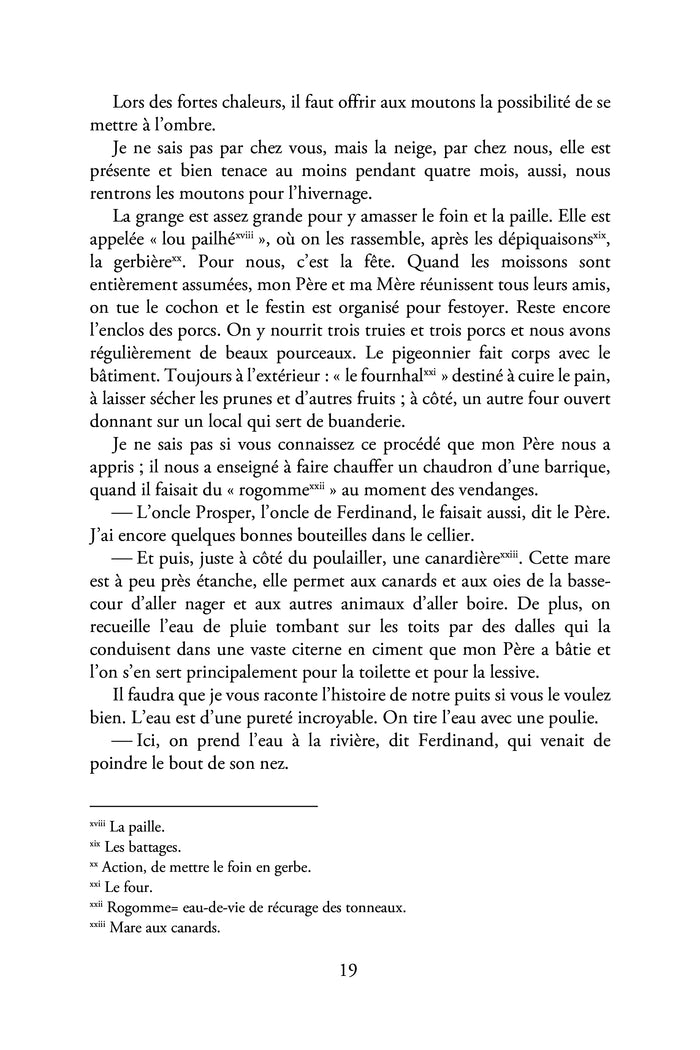 Lors des fortes chaleurs, il faut offrir aux moutons la possibilité de se mettre à l'ombre.

Je ne sais pas par chez vous, mais la neige, par chez nous, elle est présente et bien tenace au moins pendant quatre mois, aussi, nous rentrons les moutons pour l'hivernage.

La grange est assez grande pour y amasser le foin et la paille. Elle est appelée « lou pailhé$^{xviii}$ », où on les rassemble, après les dépiquaisons$^{xix}$, la gerbière$^{xx}$. Pour nous, c'est la fête. Quand les moissons sont entièrement assumées, mon Père et ma Mère réunissent tous leurs amis, on tue le cochon et le festin est organisé pour festoyer. Reste encore l'enclos des porcs. On y nourrit trois truies et trois porcs et nous avons régulièrement de beaux pourceaux. Le pigeonnier fait corps avec le bâtiment. Toujours à l'extérieur : « le fournhal$^{xxi}$ » destiné à cuire le pain, à laisser sécher les prunes et d'autres fruits ; à côté, un autre four ouvert donnant sur un local qui sert de buanderie.

Je ne sais pas si vous connaissez ce procédé que mon Père nous a appris ; il nous a enseigné à faire chauffer un chaudron d'une barrique, quand il faisait du « rogomme$^{xxii}$ » au moment des vendanges.

— L'oncle Prosper, l'oncle de Ferdinand, le faisait aussi, dit le Père. J'ai encore quelques bonnes bouteilles dans le cellier.

— Et puis, juste à côté du poulailler, une canardière$^{xxiii}$. Cette mare est à peu près étanche, elle permet aux canards et aux oies de la basse-cour d'aller nager et aux autres animaux d'aller boire. De plus, on recueille l'eau de pluie tombant sur les toits par des dalles qui la conduisent dans une vaste citerne en ciment que mon Père a bâtie et l'on s'en sert principalement pour la toilette et pour la lessive.

Il faudra que je vous raconte l'histoire de notre puits si vous le voulez bien. L'eau est d'une pureté incroyable. On tire l'eau avec une poulie.

— Ici, on prend l'eau à la rivière, dit Ferdinand, qui venait de poindre le bout de son nez.

$^{xviii}$ La paille.
$^{xix}$ Les battages.
$^{xx}$ Action, de mettre le foin en gerbe.
$^{xxi}$ Le four.
$^{xxii}$ Rogomme= eau-de-vie de récurage des tonneaux.
$^{xxiii}$ Mare aux canards.

19